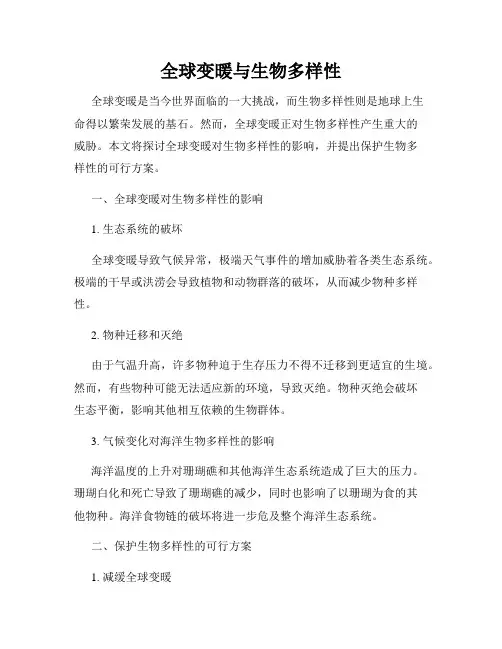 全球变暖与生物多样性

全球变暖是当今世界面临的一大挑战，而生物多样性则是地球上生命得以繁荣发展的基石。然而，全球变暖正对生物多样性产生重大的威胁。本文将探讨全球变暖对生物多样性的影响，并提出保护生物多样性的可行方案。

一、全球变暖对生物多样性的影响

1. 生态系统的破坏

全球变暖导致气候异常，极端天气事件的增加威胁着各类生态系统。极端的干旱或洪涝会导致植物和动物群落的破坏，从而减少物种多样性。

2. 物种迁移和灭绝

由于气温升高，许多物种迫于生存压力不得不迁移到更适宜的生境。然而，有些物种可能无法适应新的环境，导致灭绝。物种灭绝会破坏生态平衡，影响其他相互依赖的生物群体。

3. 气候变化对海洋生物多样性的影响

海洋温度的上升对珊瑚礁和其他海洋生态系统造成了巨大的压力。珊瑚白化和死亡导致了珊瑚礁的减少，同时也影响了以珊瑚为食的其他物种。海洋食物链的破坏将进一步危及整个海洋生态系统。

二、保护生物多样性的可行方案

1. 减缓全球变暖